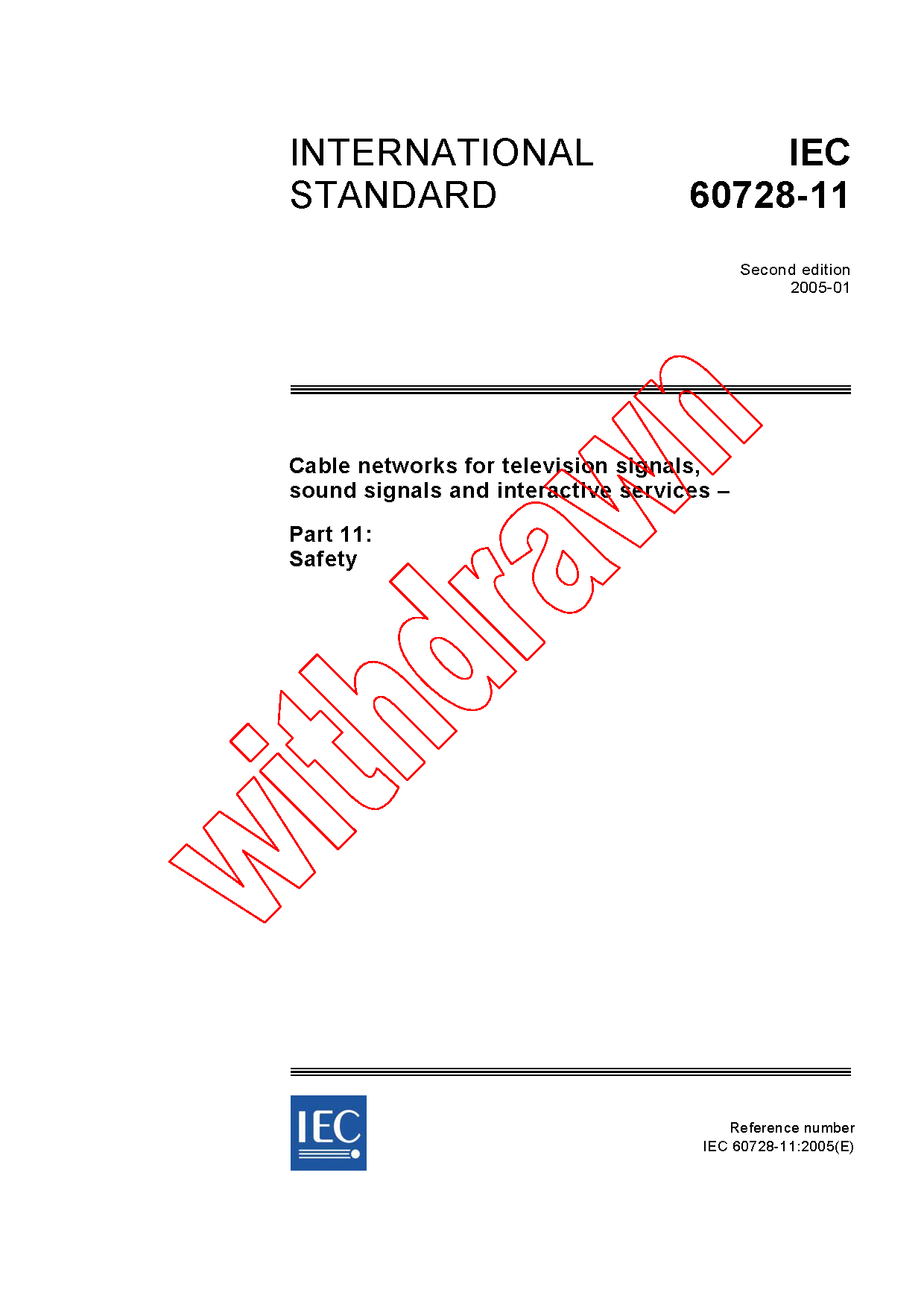 INTERNATIONAL STANDARD

IEC 60728-11

Second edition
2005-01

Cable networks for television signals, sound signals and interactive services –

Part 11:
Safety

IEC

Reference number
IEC 60728-11:2005(E)

withdrawn